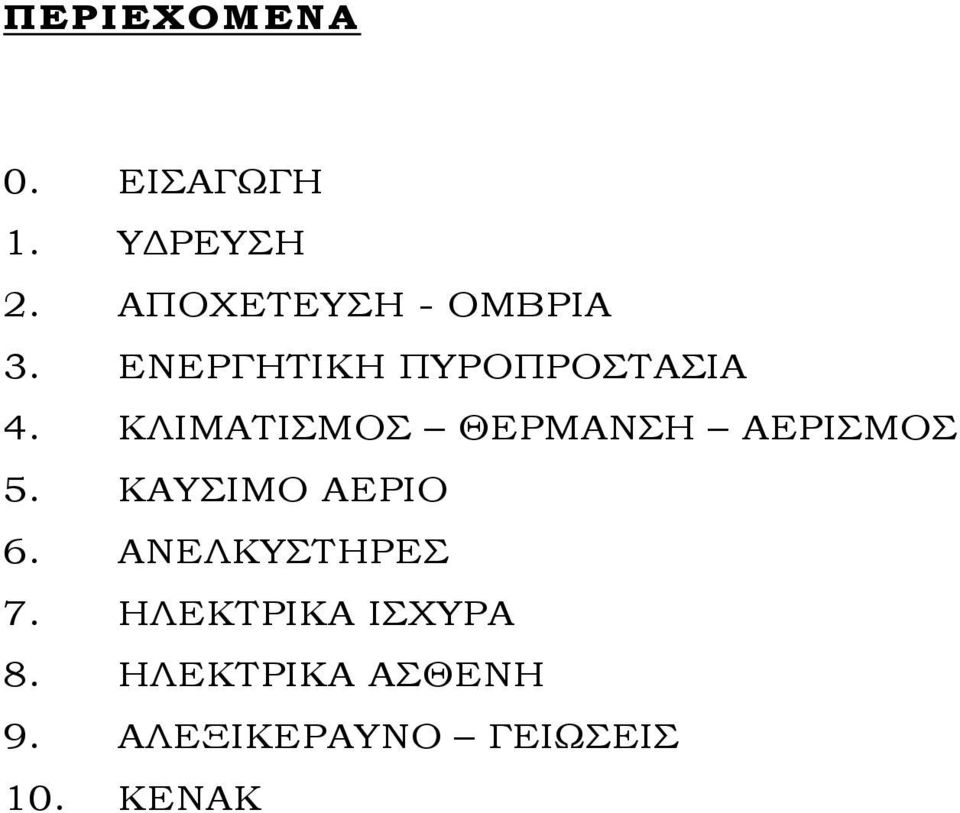 ΠΕΡΙΕΧΟΜΕΝΑ

0. ΕΙΣΑΓΩΓΗ
1. ΥΔΡΕΥΣΗ
2. ΑΠΟΧΕΤΕΥΣΗ - ΟΜΒΡΙΑ
3. ΕΝΕΡΓΗΤΙΚΗ ΠΥΡΟΠΡΟΣΤΑΣΙΑ
4. ΚΛΙΜΑΤΙΣΜΟΣ – ΘΕΡΜΑΝΣΗ – ΑΕΡΙΣΜΟΣ
5. ΚΑΥΣΙΜΟ ΑΕΡΙΟ
6. ΑΝΕΛΚΥΣΤΗΡΕΣ
7. ΗΛΕΚΤΡΙΚΑ ΙΣΧΥΡΑ
8. ΗΛΕΚΤΡΙΚΑ ΑΣΘΕΝΗ
9. ΑΛΕΞΙΚΕΡΑΥΝΟ – ΓΕΙΩΣΕΙΣ
10. ΚΕΝΑΚ